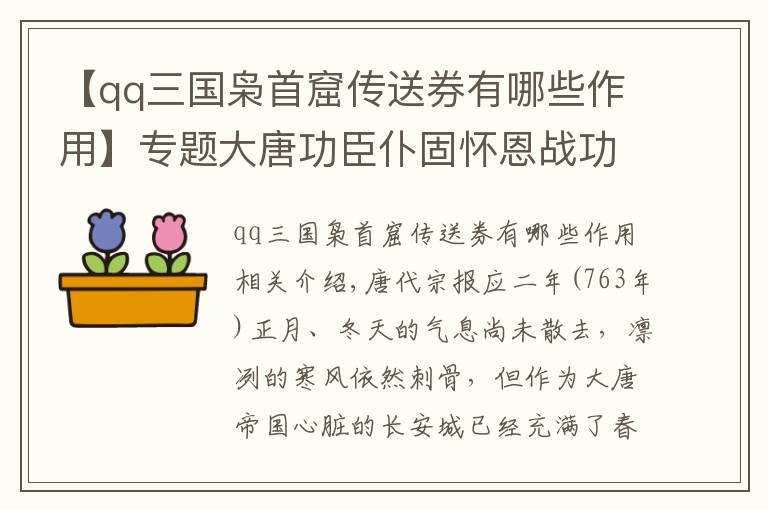 【qq三国枭首窟传送券有哪些作用】专题大唐功臣仆固怀恩战功

qq三国枭首窟传送券有哪些作用相关介绍，唐代宗报应二年(763年)正月、冬天的气息尚未散去，凛冽的寒风依然刺骨，但作为大唐帝国心脏的长安城已经充满了春